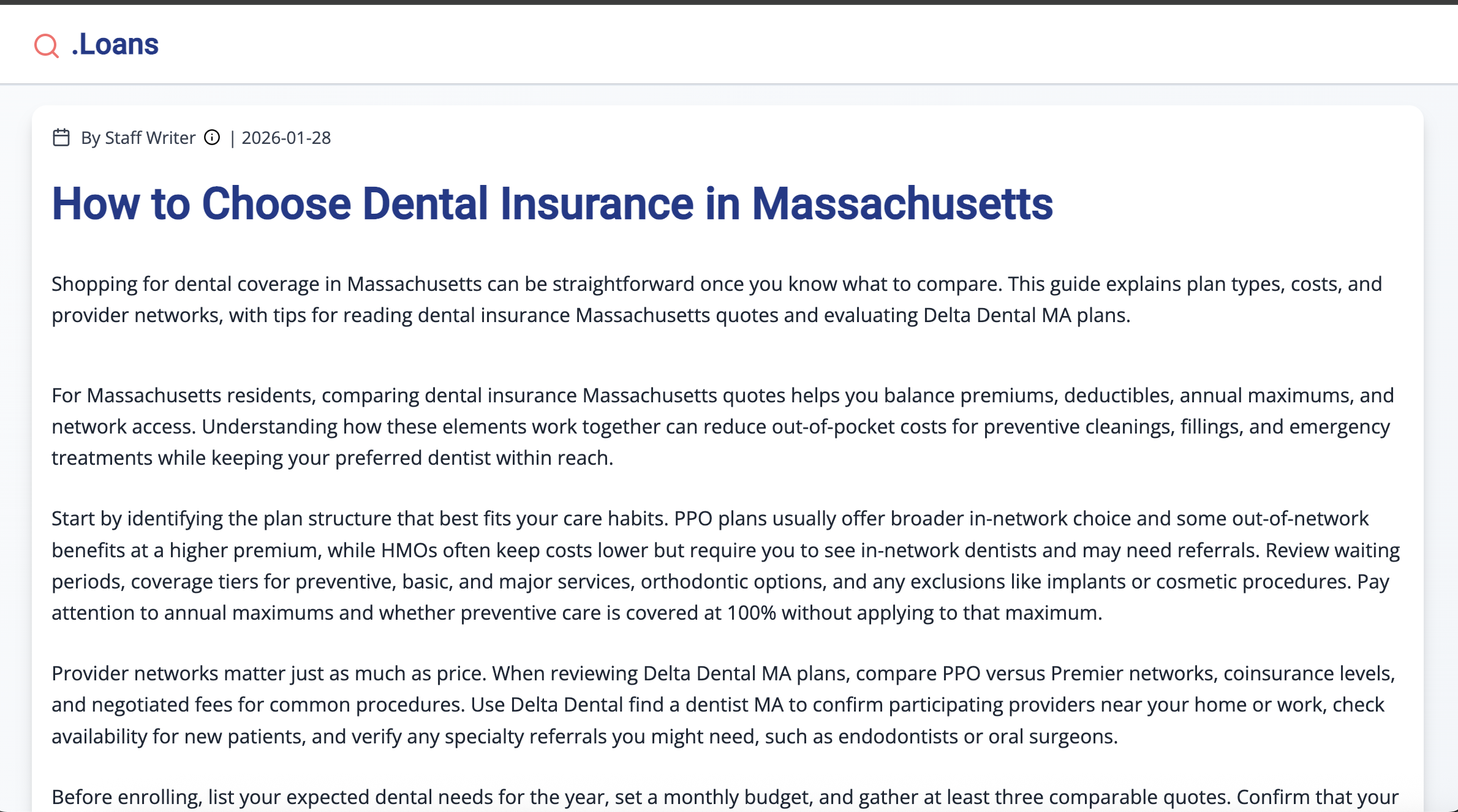 .Loans

By Staff Writer | 2026-01-28

How to Choose Dental Insurance in Massachusetts

Shopping for dental coverage in Massachusetts can be straightforward once you know what to compare. This guide explains plan types, costs, and provider networks, with tips for reading dental insurance Massachusetts quotes and evaluating Delta Dental MA plans.

For Massachusetts residents, comparing dental insurance Massachusetts quotes helps you balance premiums, deductibles, annual maximums, and network access. Understanding how these elements work together can reduce out-of-pocket costs for preventive cleanings, fillings, and emergency treatments while keeping your preferred dentist within reach.

Start by identifying the plan structure that best fits your care habits. PPO plans usually offer broader in-network choice and some out-of-network benefits at a higher premium, while HMOs often keep costs lower but require you to see in-network dentists and may need referrals. Review waiting periods, coverage tiers for preventive, basic, and major services, orthodontic options, and any exclusions like implants or cosmetic procedures. Pay attention to annual maximums and whether preventive care is covered at 100% without applying to that maximum.

Provider networks matter just as much as price. When reviewing Delta Dental MA plans, compare PPO versus Premier networks, coinsurance levels, and negotiated fees for common procedures. Use Delta Dental find a dentist MA to confirm participating providers near your home or work, check availability for new patients, and verify any specialty referrals you might need, such as endodontists or oral surgeons.

Before enrolling, list your expected dental needs for the year, set a monthly budget, and gather at least three comparable quotes. Confirm that your